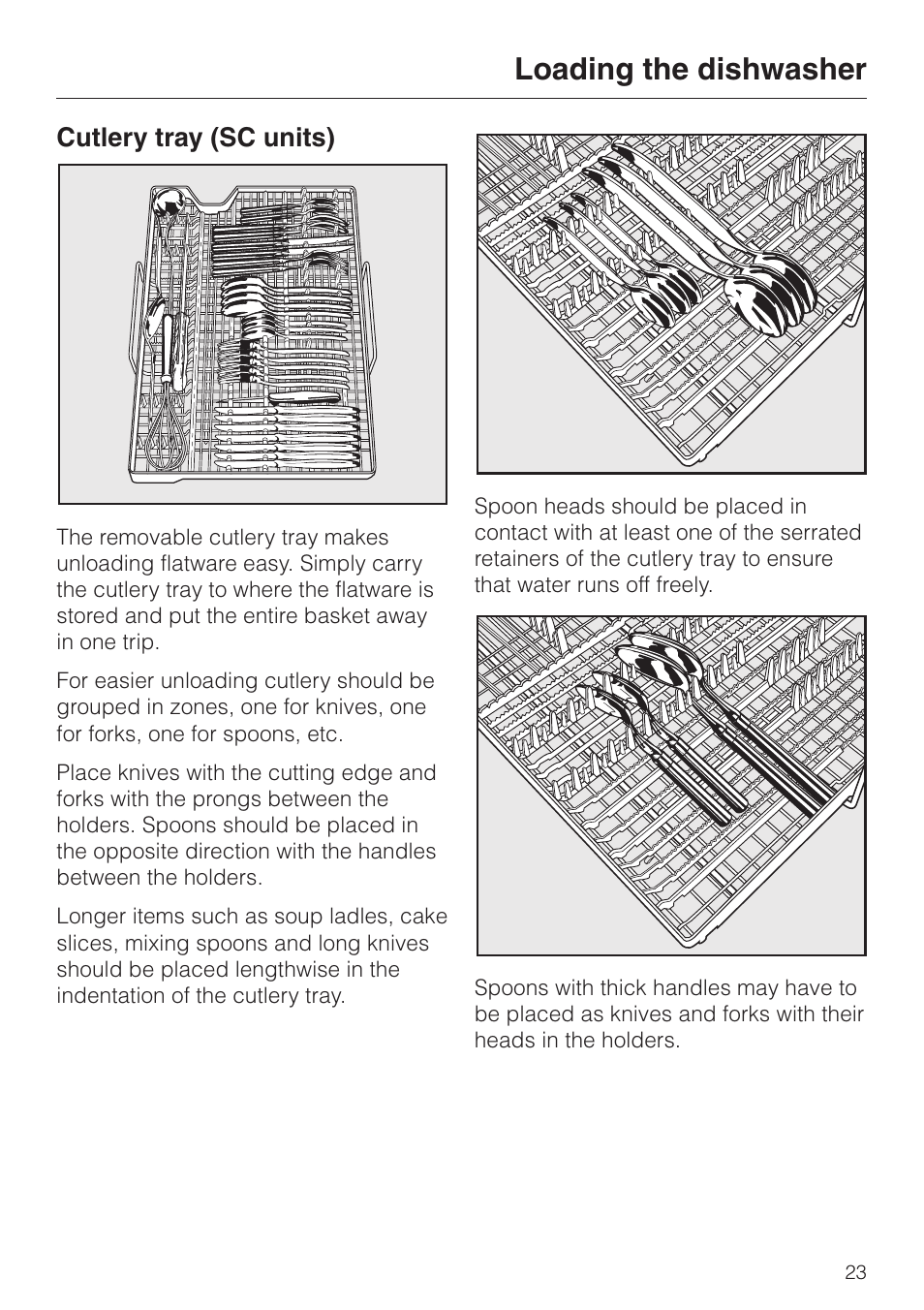 Loading the dishwasher

Cutlery tray (SC units)

The removable cutlery tray makes unloading flatware easy. Simply carry the cutlery tray to where the flatware is stored and put the entire basket away in one trip.

For easier unloading cutlery should be grouped in zones, one for knives, one for forks, one for spoons, etc.

Place knives with the cutting edge and forks with the prongs between the holders. Spoons should be placed in the opposite direction with the handles between the holders.

Longer items such as soup ladles, cake slices, mixing spoons and long knives should be placed lengthwise in the indentation of the cutlery tray.

Spoon heads should be placed in contact with at least one of the serrated retainers of the cutlery tray to ensure that water runs off freely.

Spoons with thick handles may have to be placed as knives and forks with their heads in the holders.

23